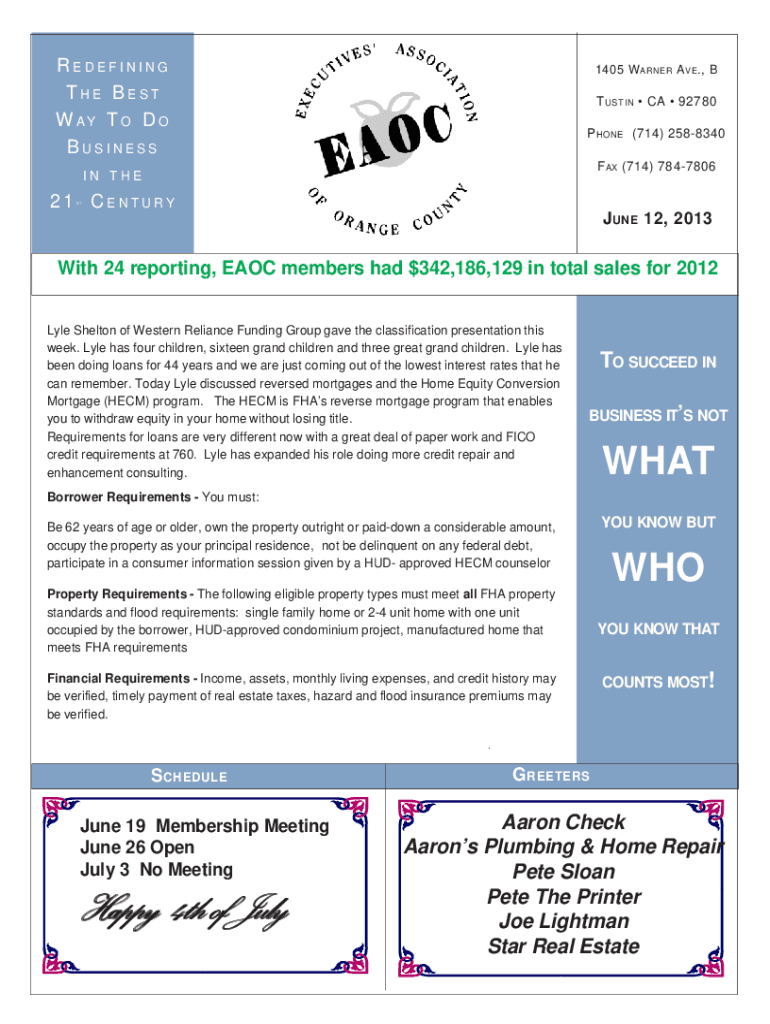 REDEFINING THE BEST WAY TO DO BUSINESS IN THE 21ST CENTURY

EXECUTIVES' ASSOCIATION OF ORANGE COUNTY

EAOC

1405 WARNER AVE., B

TUSTIN • CA • 92780

PHONE (714) 258-8340

FAX (714) 784-7806

JUNE 12, 2013

With 24 reporting, EAOC members had $342,186,129 in total sales for 2012

Lyle Shelton of Western Reliance Funding Group gave the classification presentation this week. Lyle has four children, sixteen grand children and three great grand children. Lyle has been doing loans for 44 years and we are just coming out of the lowest interest rates that he can remember. Today Lyle discussed reversed mortgages and the Home Equity Conversion Mortgage (HECM) program. The HECM is FHA's reverse mortgage program that enables you to withdraw equity in your home without losing title.
Requirements for loans are very different now with a great deal of paper work and FICO credit requirements at 760. Lyle has expanded his role doing more credit repair and enhancement consulting.

Borrower Requirements - You must:

Be 62 years of age or older, own the property outright or paid-down a considerable amount, occupy the property as your principal residence, not be delinquent on any federal debt, participate in a consumer information session given by a HUD- approved HECM counselor

Property Requirements - The following eligible property types must meet all FHA property standards and flood requirements: single family home or 2-4 unit home with one unit occupied by the borrower, HUD-approved condominium project, manufactured home that meets FHA requirements

Financial Requirements - Income, assets, monthly living expenses, and credit history may be verified, timely payment of real estate taxes, hazard and flood insurance premiums may be verified.

TO SUCCEED IN BUSINESS IT'S NOT WHAT YOU KNOW BUT WHO YOU KNOW THAT COUNTS MOST!

SCHEDULE

June 19 Membership Meeting
June 26 Open
July 3 No Meeting

Happy 4th of July

GREETERS

Aaron Check
Aaron's Plumbing & Home Repair
Pete Sloan
Pete The Printer
Joe Lightman
Star Real Estate